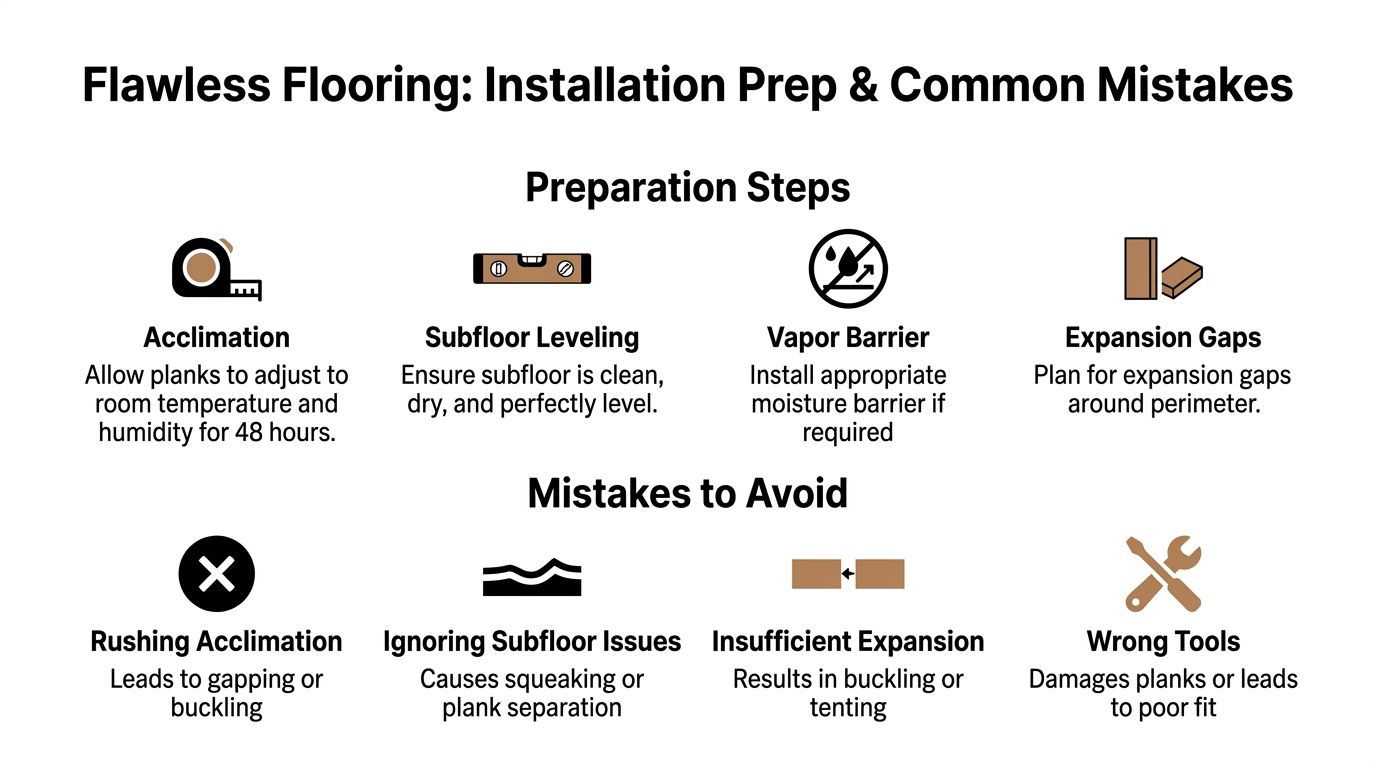 Flawless Flooring: Installation Prep & Common Mistakes

Preparation Steps

Acclimation
Allow planks to adjust to room temperature and humidity for 48 hours.

Subfloor Leveling
Ensure subfloor is clean, dry, and perfectly level.

Vapor Barrier
Install appropriate moisture barrier if required

Expansion Gaps
Plan for expansion gaps around perimeter.

Mistakes to Avoid

Rushing Acclimation
Leads to gapping or buckling

Ignoring Subfloor Issues
Causes squeaking or plank separation

Insufficient Expansion
Results in buckling or tenting

Wrong Tools
Damages planks or leads to poor fit